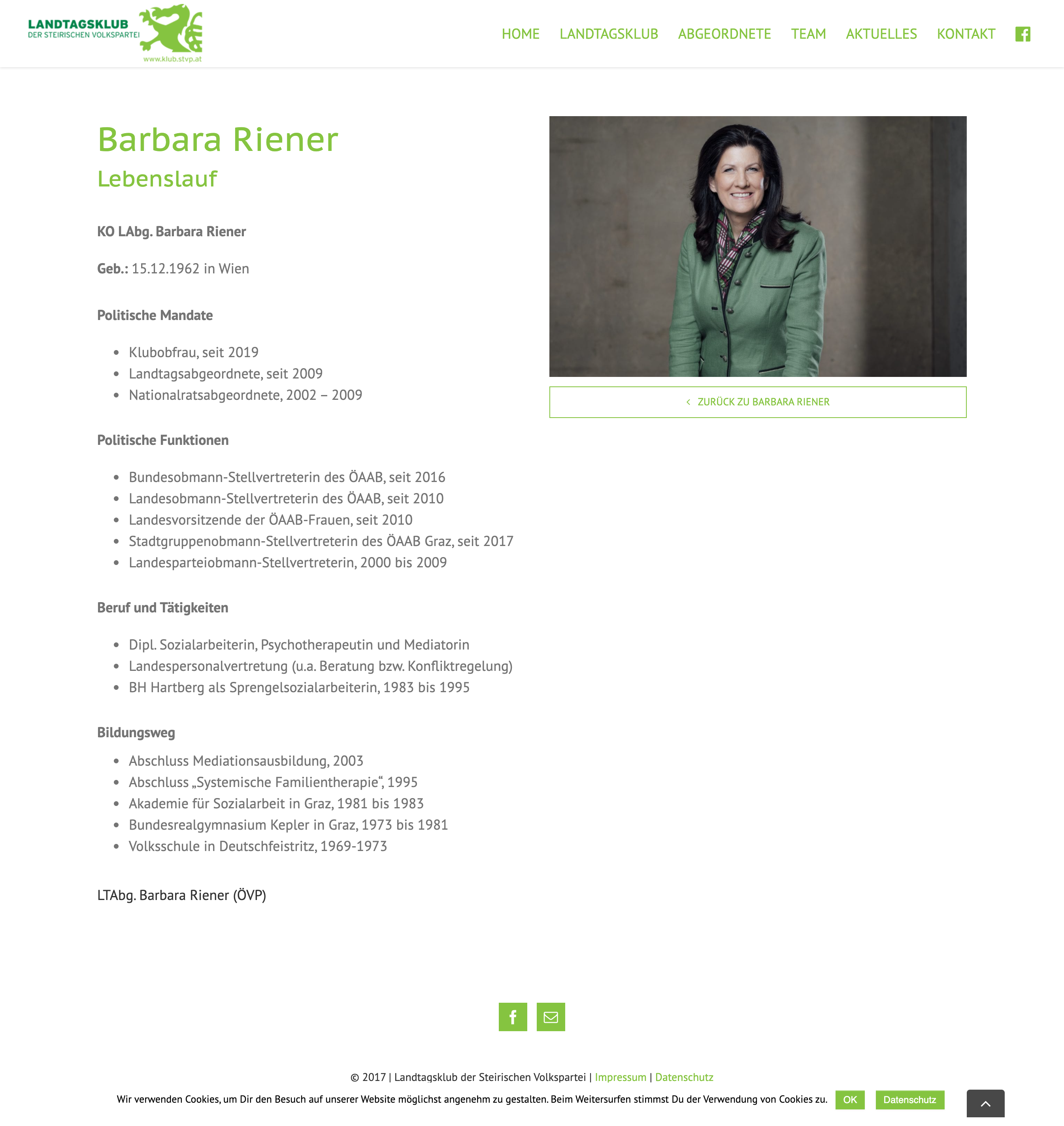 LANDTAGSKLUB
DER STEIRISCHEN VOLKSPARTEI
www.klub.stvp.at

HOME LANDTAGSKLUB ABGEORDNETE TEAM AKTUELLES KONTAKT

Barbara Riener
Lebenslauf

KO LAbg. Barbara Riener

Geb.: 15.12.1962 in Wien

Politische Mandate

- Klubobfrau, seit 2019
- Landtagsabgeordnete, seit 2009
- Nationalratsabgeordnete, 2002 – 2009

Politische Funktionen

- Bundesobmann-Stellvertreterin des ÖAAB, seit 2016
- Landesobmann-Stellvertreterin des ÖAAB, seit 2010
- Landesvorsitzende der ÖAAB-Frauen, seit 2010
- Stadtgruppenobmann-Stellvertreterin des ÖAAB Graz, seit 2017
- Landesparteiobmann-Stellvertreterin, 2000 bis 2009

Beruf und Tätigkeiten

- Dipl. Sozialarbeiterin, Psychotherapeutin und Mediatorin
- Landespersonalvertretung (u.a. Beratung bzw. Konfliktregelung)
- BH Hartberg als Sprengelsozialarbeiterin, 1983 bis 1995

Bildungsweg

- Abschluss Mediationsausbildung, 2003
- Abschluss „Systemische Familientherapie“, 1995
- Akademie für Sozialarbeit in Graz, 1981 bis 1983
- Bundesrealgymnasium Kepler in Graz, 1973 bis 1981
- Volksschule in Deutschfeistritz, 1969-1973

LTAbg. Barbara Riener (ÖVP)

ZURÜCK ZU BARBARA RIENER

© 2017 | Landtagsklub der Steirischen Volkspartei | Impressum | Datenschutz

Wir verwenden Cookies, um Dir den Besuch auf unserer Website möglichst angenehm zu gestalten. Beim Weitersurfen stimmst Du der Verwendung von Cookies zu. OK Datenschutz